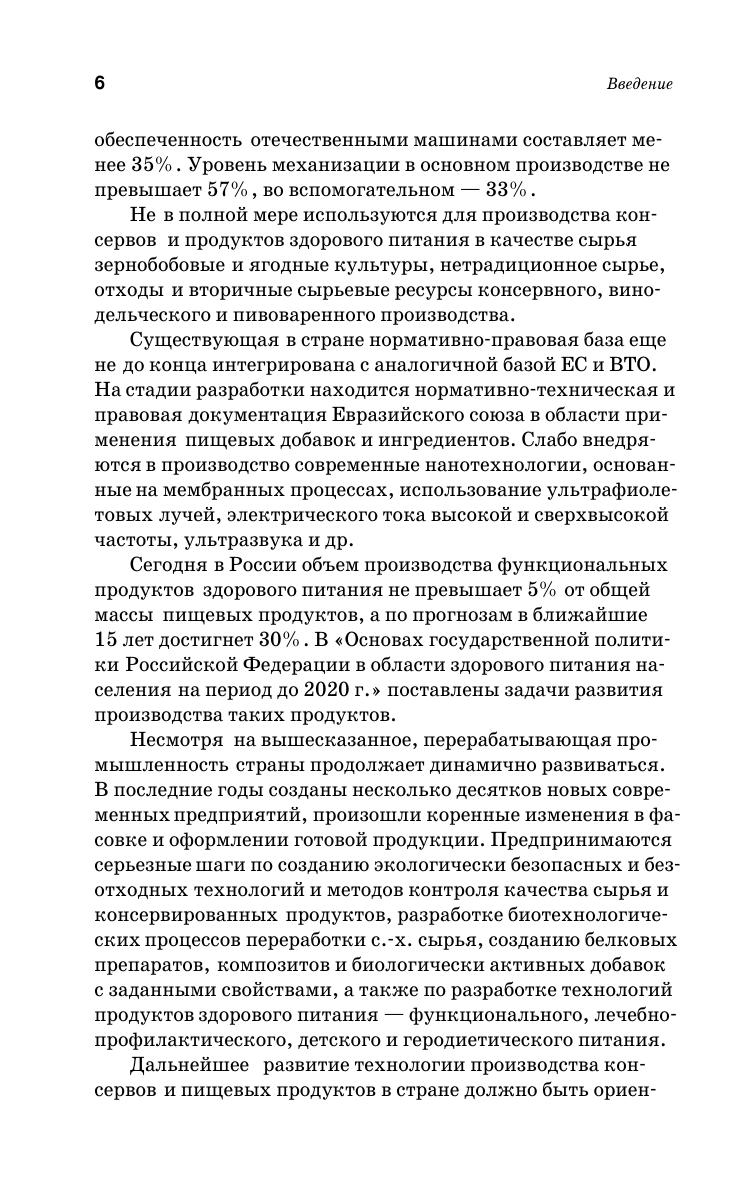 6 Введение

обеспеченность отечественными машинами составляет менее 35%. Уровень механизации в основном производстве не превышает 57%, во вспомогательном — 33%.

Не в полной мере используются для производства консервов и продуктов здорового питания в качестве сырья зернобобовые и ягодные культуры, нетрадиционное сырье, отходы и вторичные сырьевые ресурсы консервного, винодельческого и пивоваренного производства.

Существующая в стране нормативно-правовая база еще не до конца интегрирована с аналогичной базой ЕС и ВТО. На стадии разработки находится нормативно-техническая и правовая документация Евразийского союза в области применения пищевых добавок и ингредиентов. Слабо внедряются в производство современные нанотехнологии, основанные на мембранных процессах, использование ультрафиолетовых лучей, электрического тока высокой и сверхвысокой частоты, ультразвука и др.

Сегодня в России объем производства функциональных продуктов здорового питания не превышает 5% от общей массы пищевых продуктов, а по прогнозам в ближайшие 15 лет достигнет 30%. В «Основах государственной политики Российской Федерации в области здорового питания населения на период до 2020 г.» поставлены задачи развития производства таких продуктов.

Несмотря на вышесказанное, перерабатывающая промышленность страны продолжает динамично развиваться. В последние годы созданы несколько десятков новых современных предприятий, произошли коренные изменения в фасовке и оформлении готовой продукции. Предпринимаются серьезные шаги по созданию экологически безопасных и безотходных технологий и методов контроля качества сырья и консервированных продуктов, разработке биотехнологических процессов переработки с.-х. сырья, созданию белковых препаратов, композитов и биологически активных добавок с заданными свойствами, а также по разработке технологий продуктов здорового питания — функционального, лечебно-профилактического, детского и геродиетического питания.

Дальнейшее развитие технологии производства консервов и пищевых продуктов в стране должно быть ориен-